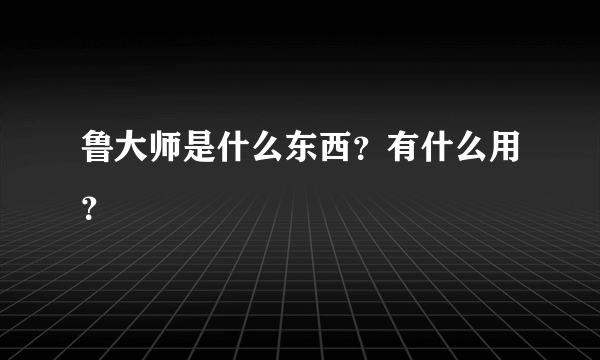 鲁大师是什么东西？有什么用？